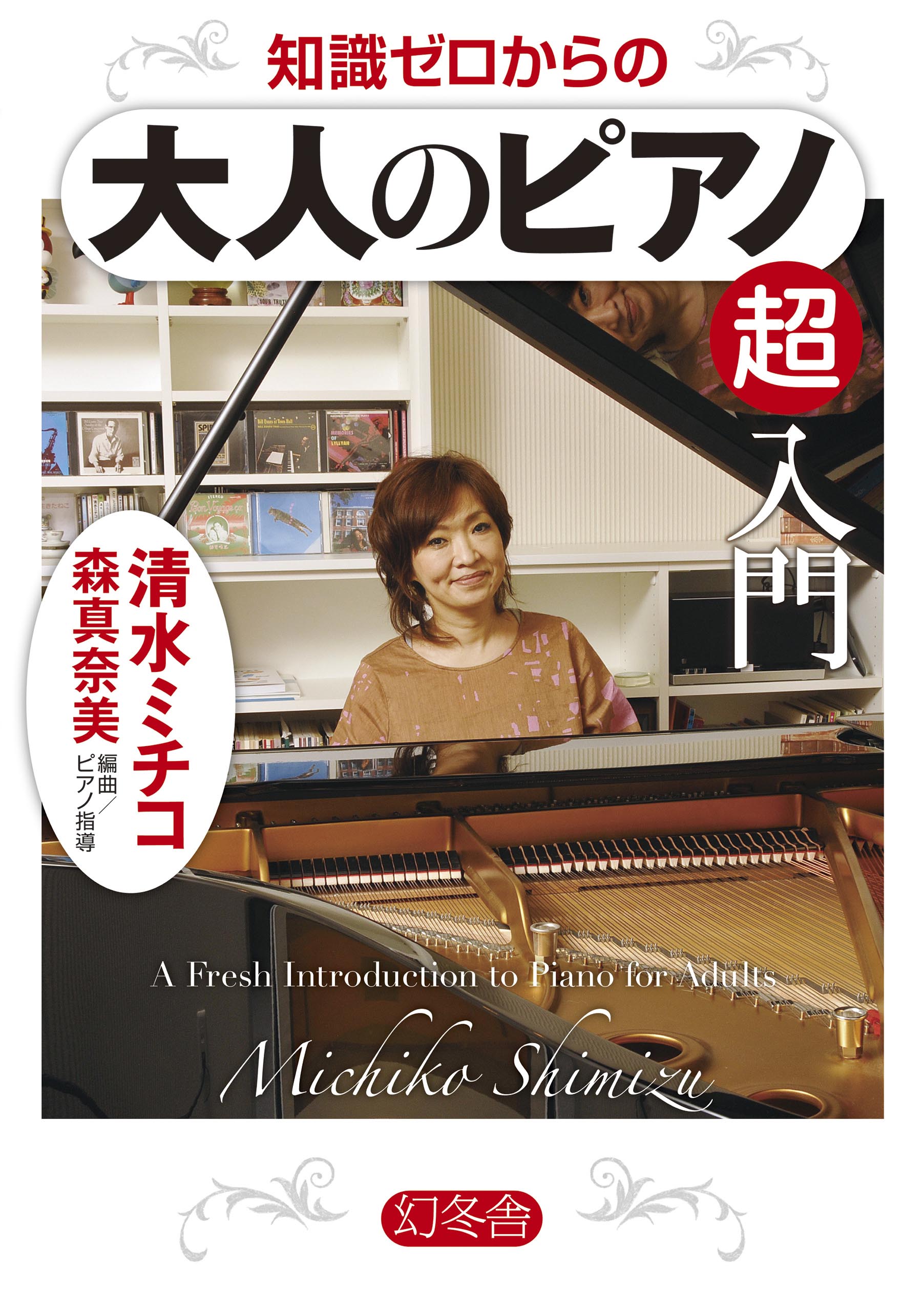 知識ゼロからの

大人のピアノ

超入門

清水ミチコ

森真奈美 編曲／ピアノ指導

A Fresh Introduction to Piano for Adults

Michiko Shimizu

幻冬舎